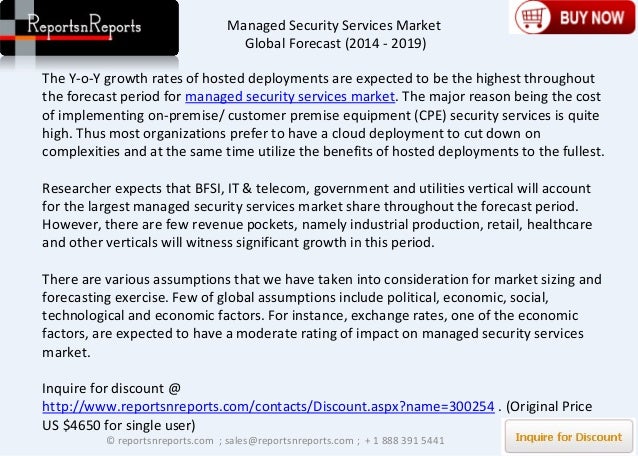 ReportsnReports

Managed Security Services Market
Global Forecast (2014 - 2019)

BUY NOW

The Y-o-Y growth rates of hosted deployments are expected to be the highest throughout the forecast period for managed security services market. The major reason being the cost of implementing on-premise/ customer premise equipment (CPE) security services is quite high. Thus most organizations prefer to have a cloud deployment to cut down on complexities and at the same time utilize the benefits of hosted deployments to the fullest.

Researcher expects that BFSI, IT & telecom, government and utilities vertical will account for the largest managed security services market share throughout the forecast period. However, there are few revenue pockets, namely industrial production, retail, healthcare and other verticals will witness significant growth in this period.

There are various assumptions that we have taken into consideration for market sizing and forecasting exercise. Few of global assumptions include political, economic, social, technological and economic factors. For instance, exchange rates, one of the economic factors, are expected to have a moderate rating of impact on managed security services market.

Inquire for discount @
http://www.reportsnreports.com/contacts/Discount.aspx?name=300254 . (Original Price US $4650 for single user)

© reportsnreports.com ; sales@reportsnreports.com ; + 1 888 391 5441

Inquire for Discount